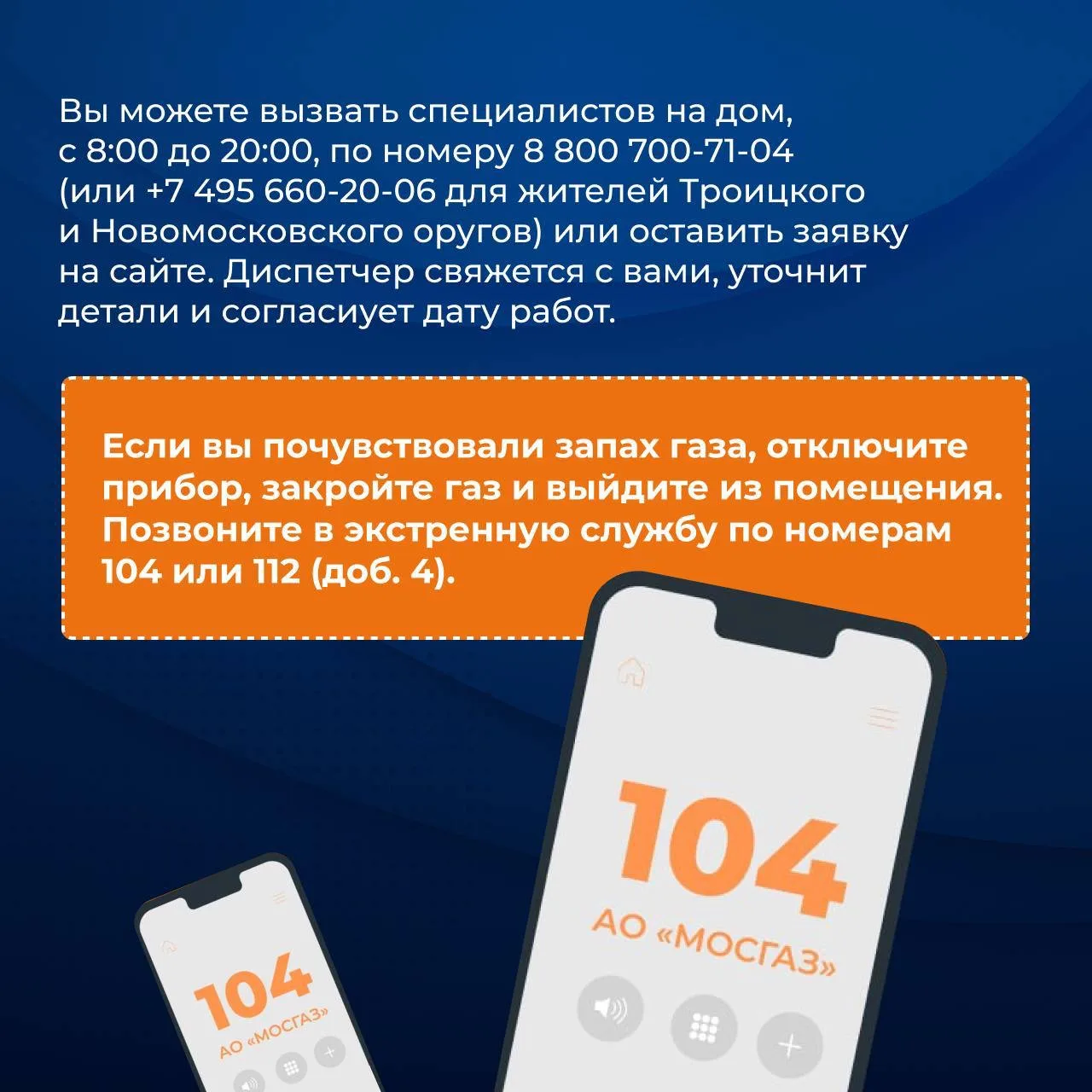 Вы можете вызвать специалистов на дом, с 8:00 до 20:00, по номеру 8 800 700-71-04 (или +7 495 660-20-06 для жителей Троицкого и Новомосковского оругов) или оставить заявку на сайте. Диспетчер свяжется с вами, уточнит детали и согласиует дату работ.

Если вы почувствовали запах газа, отключите прибор, закройте газ и выйдите из помещения. Позвоните в экстренную службу по номерам 104 или 112 (доб. 4).

104
АО «МОСГАЗ»

104
АО «МОСГАЗ»